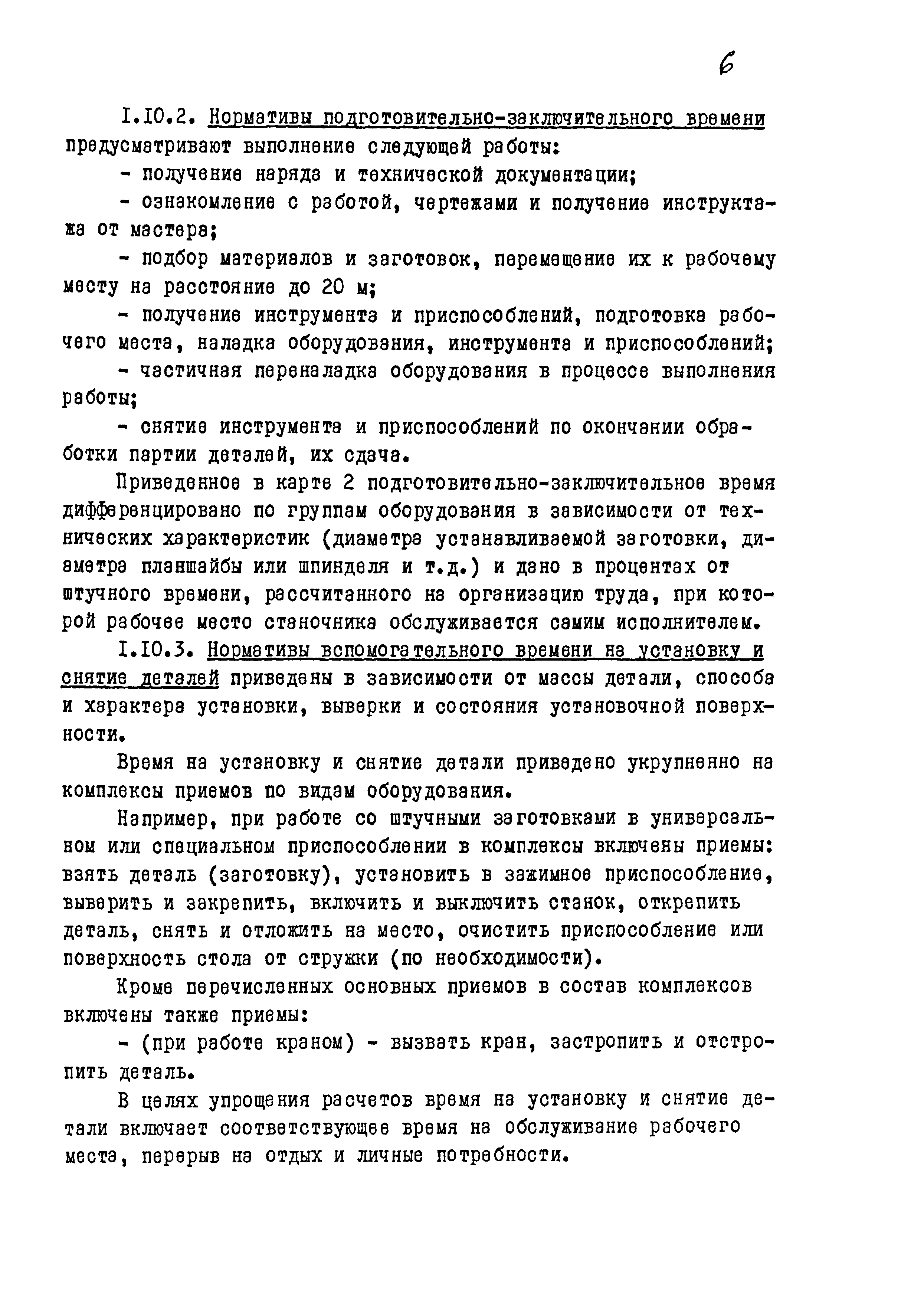 6

I.I0.2. Нормативы подготовительно-заключительного времени предусматривают выполнение следующей работы:

- получение наряда и технической документации;

- ознакомление с работой, чертежами и получение инструктажа от мастера;

- подбор материалов и заготовок, перемещение их к рабочему месту на расстояние до 20 м;

- получение инструмента и приспособлений, подготовка рабочего места, наладка оборудования, инструмента и приспособлений;

- частичная переналадка оборудования в процессе выполнения работы;

- снятие инструмента и приспособлений по окончании обработки партии деталей, их сдача.

Приведенное в карте 2 подготовительно-заключительное время дифференцировано по группам оборудования в зависимости от технических характеристик (диаметра устанавливаемой заготовки, диаметра планшайбы или шпинделя и т.д.) и дано в процентах от штучного времени, рассчитанного на организацию труда, при которой рабочее место станочника обслуживается самим исполнителем.

I.I0.3. Нормативы вспомогательного времени на установку и снятие деталей приведены в зависимости от массы детали, способа и характера установки, выверки и состояния установочной поверхности.

Время на установку и снятие детали приведено укрупненно на комплексы приемов по видам оборудования.

Например, при работе со штучными заготовками в универсальном или специальном приспособлении в комплексы включены приемы: взять деталь (заготовку), установить в зажимное приспособление, выверить и закрепить, включить и выключить станок, открепить деталь, снять и отложить на место, очистить приспособление или поверхность стола от стружки (по необходимости).

Кроме перечисленных основных приемов в состав комплексов включены также приемы:

- (при работе краном) - вызвать кран, застропить и отстропить деталь.

В целях упрощения расчетов время на установку и снятие детали включает соответствующее время на обслуживание рабочего места, перерыв на отдых и личные потребности.